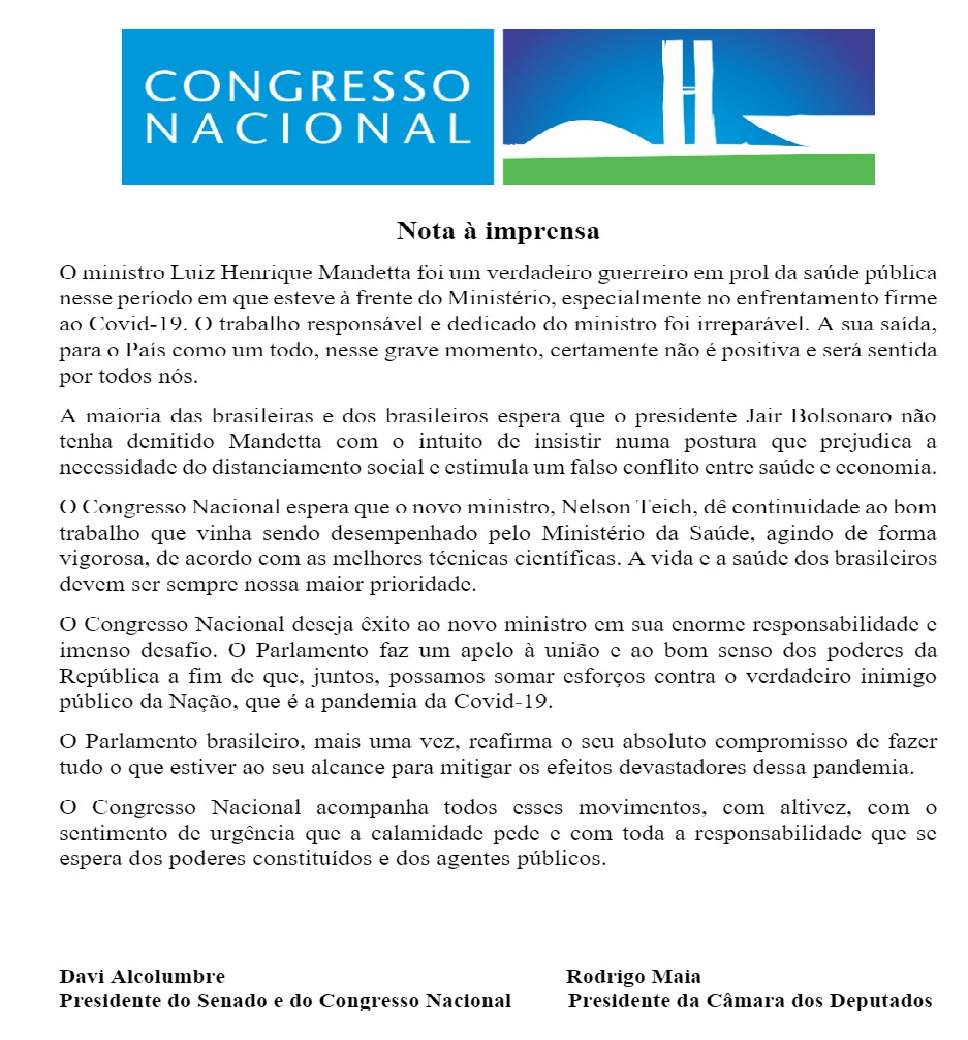 CONGRESSO NACIONAL

Nota à imprensa

O ministro Luiz Henrique Mandetta foi um verdadeiro guerreiro em prol da saúde pública nesse período em que esteve à frente do Ministério, especialmente no enfrentamento firme ao Covid-19. O trabalho responsável e dedicado do ministro foi irreparável. A sua saída, para o País como um todo, nesse grave momento, certamente não é positiva e será sentida por todos nós.

A maioria das brasileiras e dos brasileiros espera que o presidente Jair Bolsonaro não tenha demitido Mandetta com o intuito de insistir numa postura que prejudica a necessidade do distanciamento social e estimula um falso conflito entre saúde e economia.

O Congresso Nacional espera que o novo ministro, Nelson Teich, dê continuidade ao bom trabalho que vinha sendo desempenhado pelo Ministério da Saúde, agindo de forma vigorosa, de acordo com as melhores técnicas científicas. A vida e a saúde dos brasileiros devem ser sempre nossa maior prioridade.

O Congresso Nacional deseja êxito ao novo ministro em sua enorme responsabilidade e imenso desafio. O Parlamento faz um apelo à união e ao bom senso dos poderes da República a fim de que, juntos, possamos somar esforços contra o verdadeiro inimigo público da Nação, que é a pandemia da Covid-19.

O Parlamento brasileiro, mais uma vez, reafirma o seu absoluto compromisso de fazer tudo o que estiver ao seu alcance para mitigar os efeitos devastadores dessa pandemia.

O Congresso Nacional acompanha todos esses movimentos, com altivez, com o sentimento de urgência que a calamidade pede e com toda a responsabilidade que se espera dos poderes constituídos e dos agentes públicos.

Davi Alcolumbre
Presidente do Senado e do Congresso Nacional

Rodrigo Maia
Presidente da Câmara dos Deputados